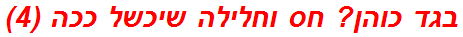 בגד כוהן? חס וחלילה שיכשל ככה (4)